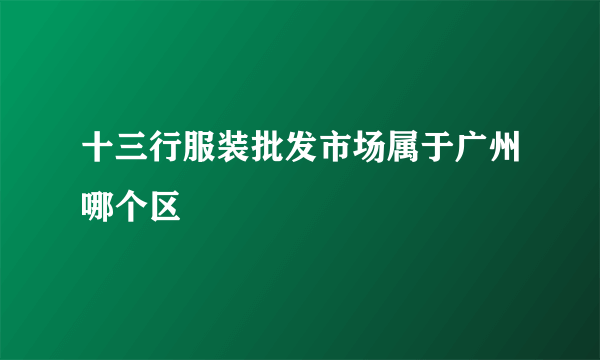 十三行服装批发市场属于广州哪个区